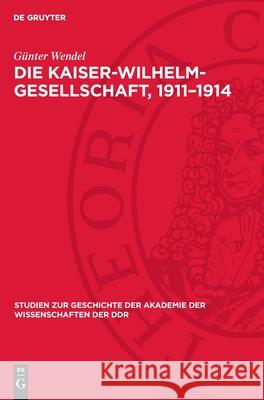 DE GRUYTER

Günter Wendel
DIE KAISER-WILHELM-GESELLSCHAFT, 1911–1914

THEORIA C

STUDIEN ZUR GESCHICHTE DER AKADEMIE DER WISSENSCHAFTEN DER DDR

DE G

Kraina Książek